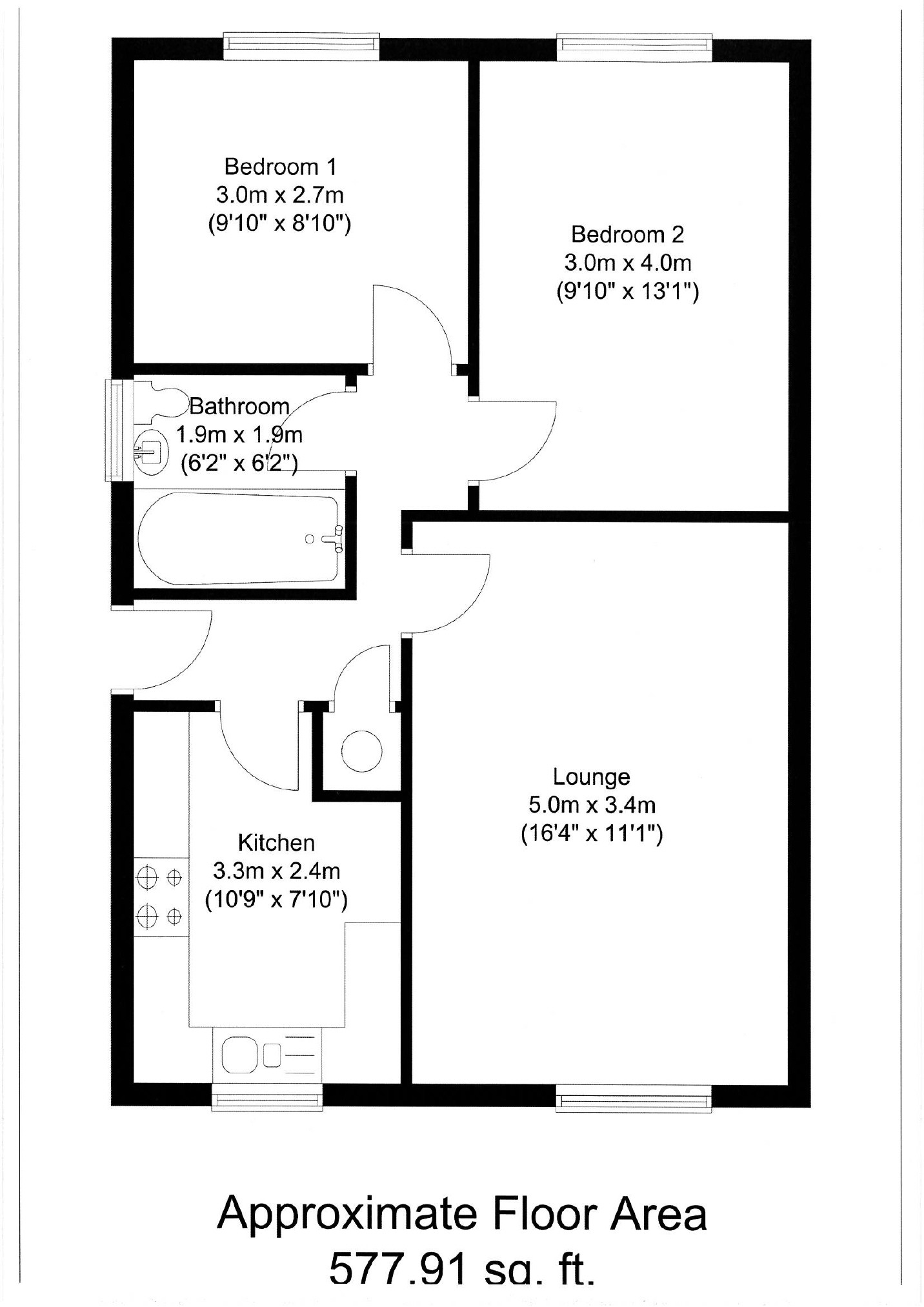 Bedroom 1
3.0m x 2.7m
(9'10" x 8'10")

Bedroom 2
3.0m x 4.0m
(9'10" x 13'1")

Bathroom
1.9m x 1.9m
(6'2" x 6'2")

Lounge
5.0m x 3.4m
(16'4" x 11'1")

Kitchen
3.3m x 2.4m
(10'9" x 7'10")

Approximate Floor Area
577.91 sq. ft.